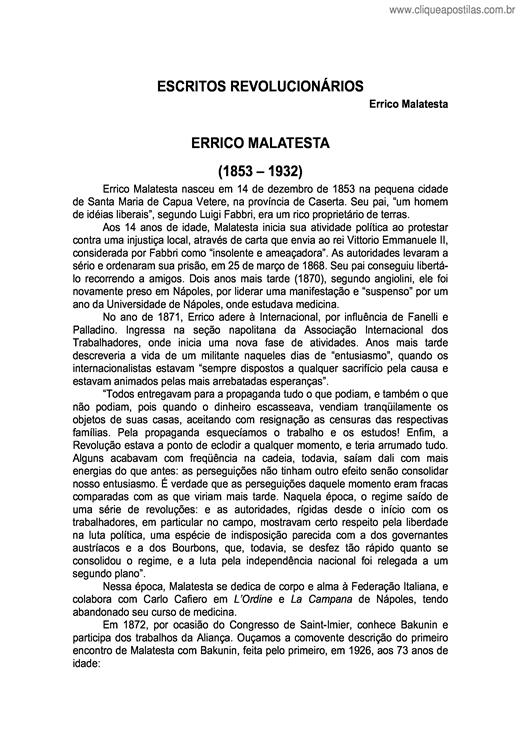 www.cliqueapostilas.com.br

ESCRITOS REVOLUCIONÁRIOS

Errico Malatesta

ERRICO MALATESTA

(1853 – 1932)

Errico Malatesta nasceu em 14 de dezembro de 1853 na pequena cidade de Santa Maria de Capua Vetere, na província de Caserta. Seu pai, "um homem de idéias liberais", segundo Luigi Fabbri, era um rico proprietário de terras.

Aos 14 anos de idade, Malatesta inicia sua atividade política ao protestar contra uma injustiça local, através de carta que envia ao rei Vittorio Emmanuele II, considerada por Fabbri como "insolente e ameaçadora". As autoridades levaram a sério e ordenaram sua prisão, em 25 de março de 1868. Seu pai conseguiu libertá-lo recorrendo a amigos. Dois anos mais tarde (1870), segundo angiolini, ele foi novamente preso em Nápoles, por liderar uma manifestação e "suspenso" por um ano da Universidade de Nápoles, onde estudava medicina.

No ano de 1871, Errico adere à Internacional, por influência de Fanelli e Palladino. Ingressa na seção napolitana da Associação Internacional dos Trabalhadores, onde inicia uma nova fase de atividades. Anos mais tarde descreveria a vida de um militante naqueles dias de "entusiasmo", quando os internacionalistas estavam "sempre dispostos a qualquer sacrifício pela causa e estavam animados pelas mais arrebatadas esperanças".

"Todos entregavam para a propaganda tudo o que podiam, e também o que não podiam, pois quando o dinheiro escasseava, vendiam tranqüilamente os objetos de suas casas, aceitando com resignação as censuras das respectivas famílias. Pela propaganda esquecíamos o trabalho e os estudos! Enfim, a Revolução estava a ponto de eclodir a qualquer momento, e teria arrumado tudo. Alguns acabavam com freqüência na cadeia, todavia, saíam dali com mais energias do que antes: as perseguições não tinham outro efeito senão consolidar nosso entusiasmo. É verdade que as perseguições daquele momento eram fracas comparadas com as que viriam mais tarde. Naquela época, o regime saído de uma série de revoluções: e as autoridades, rígidas desde o início com os trabalhadores, em particular no campo, mostravam certo respeito pela liberdade na luta política, uma espécie de indisposição parecida com a dos governantes austríacos e a dos Bourbons, que, todavia, se desfez tão rápido quanto se consolidou o regime, e a luta pela independência nacional foi relegada a um segundo plano".

Nessa época, Malatesta se dedica de corpo e alma à Federação Italiana, e colabora com Carlo Cafiero em L'Ordine e La Campana de Nápoles, tendo abandonado seu curso de medicina.

Em 1872, por ocasião do Congresso de Saint-Imier, conhece Bakunin e participa dos trabalhos da Aliança. Ouçamos a comovente descrição do primeiro encontro de Malatesta com Bakunin, feita pelo primeiro, em 1926, aos 73 anos de idade: